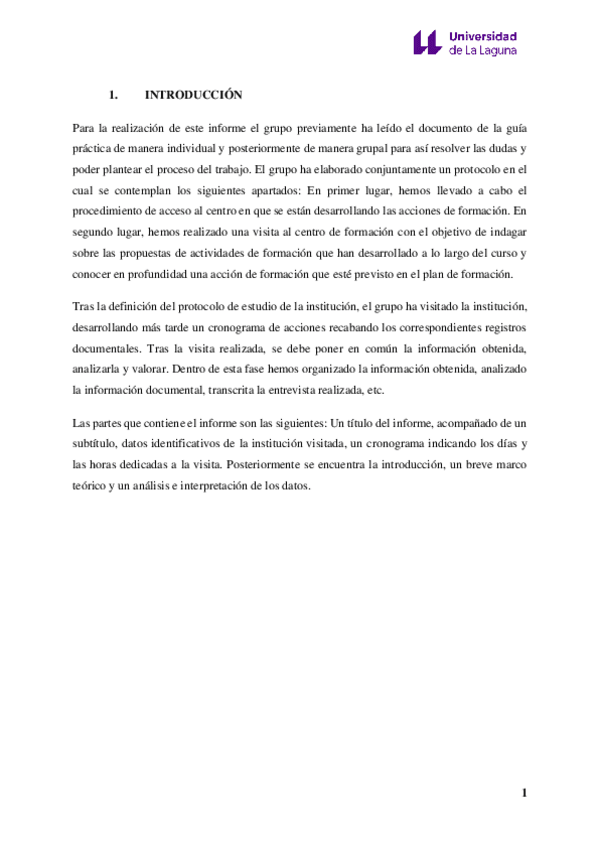 Universidad de La Laguna

1. INTRODUCCIÓN

Para la realización de este informe el grupo previamente ha leído el documento de la guía práctica de manera individual y posteriormente de manera grupal para así resolver las dudas y poder plantear el proceso del trabajo. El grupo ha elaborado conjuntamente un protocolo en el cual se contemplan los siguientes apartados: En primer lugar, hemos llevado a cabo el procedimiento de acceso al centro en que se están desarrollando las acciones de formación. En segundo lugar, hemos realizado una visita al centro de formación con el objetivo de indagar sobre las propuestas de actividades de formación que han desarrollado a lo largo del curso y conocer en profundidad una acción de formación que esté previsto en el plan de formación.

Tras la definición del protocolo de estudio de la institución, el grupo ha visitado la institución, desarrollando más tarde un cronograma de acciones recabando los correspondientes registros documentales. Tras la visita realizada, se debe poner en común la información obtenida, analizarla y valorar. Dentro de esta fase hemos organizado la información obtenida, analizado la información documental, transcrita la entrevista realizada, etc.

Las partes que contiene el informe son las siguientes: Un título del informe, acompañado de un subtítulo, datos identificativos de la institución visitada, un cronograma indicando los días y las horas dedicadas a la visita. Posteriormente se encuentra la introducción, un breve marco teórico y un análisis e interpretación de los datos.

1